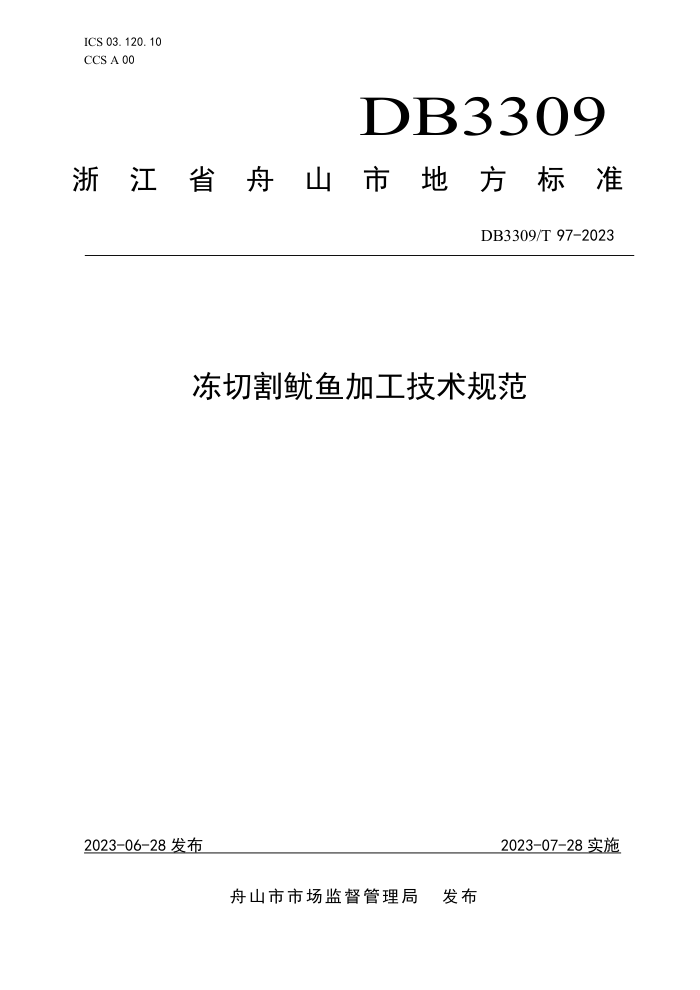 ICS 03. 120. 10
CCS A 00

DB3309

浙江省舟山市地方标准

DB3309/T 97-2023

冻切割鱿鱼加工技术规范

2023-06-28 发布

2023-07-28 实施

舟山市市场监督管理局 发布